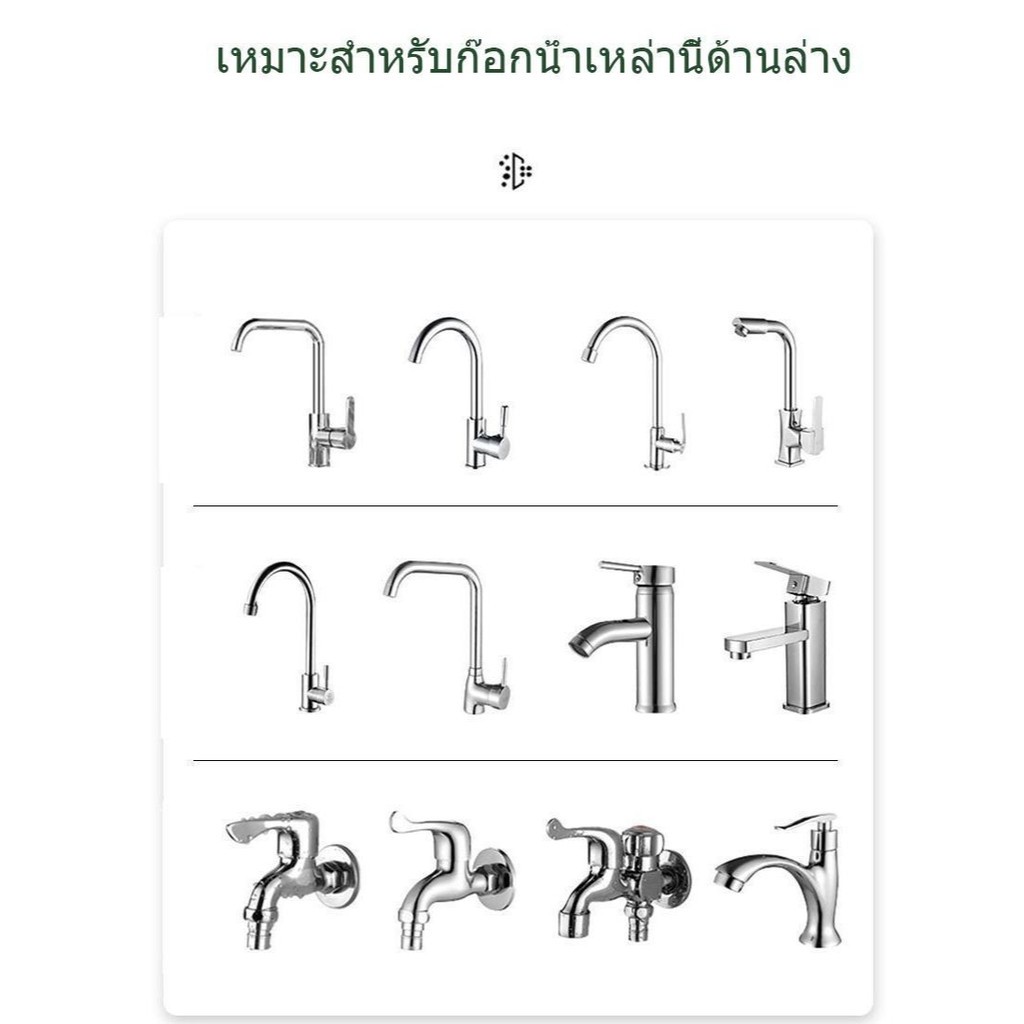 เหมาะสำหรับก๊อกน้ำเหล่านี้ด้านล่าง